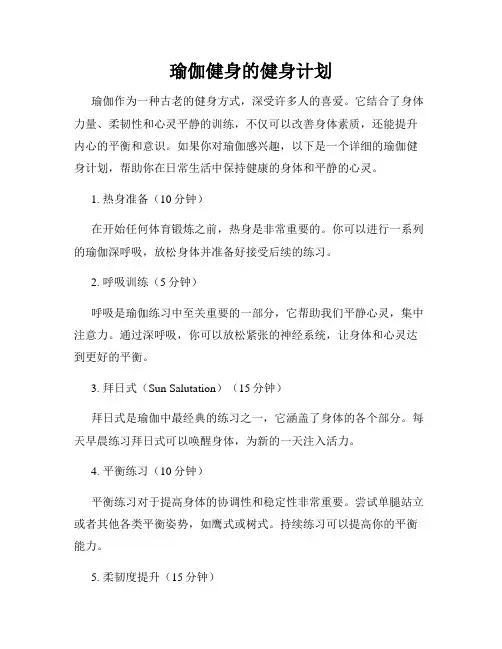 瑜伽健身的健身计划

瑜伽作为一种古老的健身方式，深受许多人的喜爱。它结合了身体力量、柔韧性和心灵平静的训练，不仅可以改善身体素质，还能提升内心的平衡和意识。如果你对瑜伽感兴趣，以下是一个详细的瑜伽健身计划，帮助你在日常生活中保持健康的身体和平静的心灵。

1. 热身准备（10 分钟）

在开始任何体育锻炼之前，热身是非常重要的。你可以进行一系列的瑜伽深呼吸，放松身体并准备好接受后续的练习。

2. 呼吸训练（5 分钟）

呼吸是瑜伽练习中至关重要的一部分，它帮助我们平静心灵，集中注意力。通过深呼吸，你可以放松紧张的神经系统，让身体和心灵达到更好的平衡。

3. 拜日式（Sun Salutation）（15 分钟）

拜日式是瑜伽中最经典的练习之一，它涵盖了身体的各个部分。每天早晨练习拜日式可以唤醒身体，为新的一天注入活力。

4. 平衡练习（10 分钟）

平衡练习对于提高身体的协调性和稳定性非常重要。尝试单腿站立或者其他各类平衡姿势，如鹰式或树式。持续练习可以提高你的平衡能力。

5. 柔韧度提升（15 分钟）